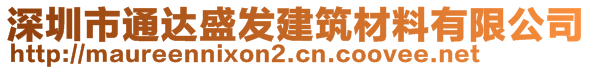 深圳市通达盛发建筑材料有限公司
http://maureennixon2.cn.coovee.net